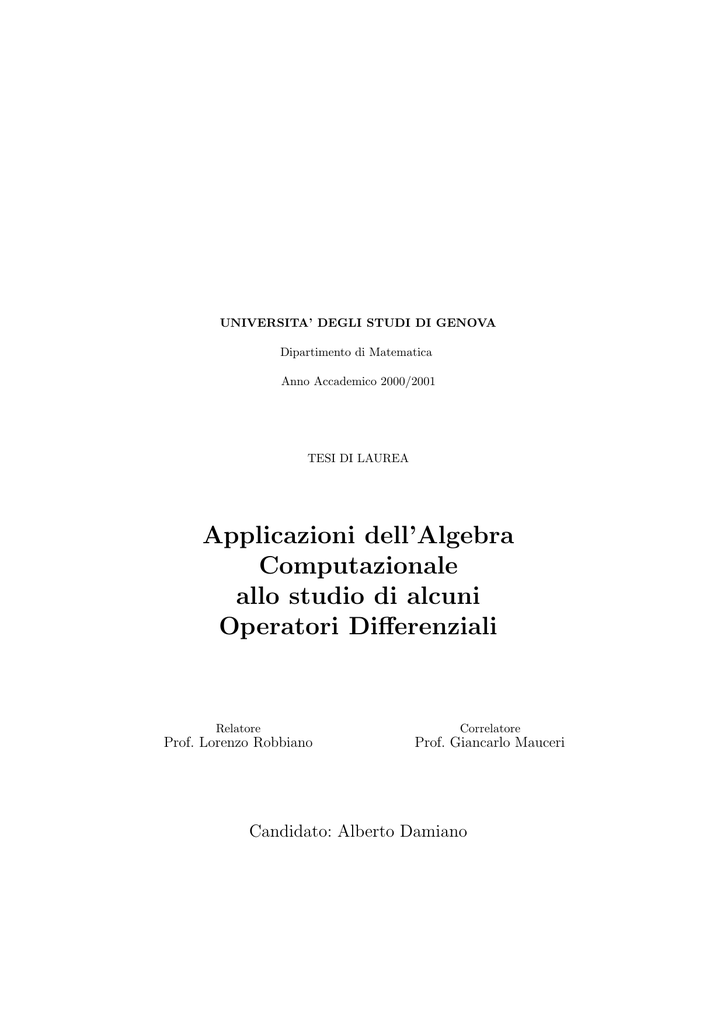 UNIVERSITA' DEGLI STUDI DI GENOVA

Dipartimento di Matematica

Anno Accademico 2000/2001

TESI DI LAUREA

Applicazioni dell'Algebra Computazionale allo studio di alcuni Operatori Differenziali

Relatore
Prof. Lorenzo Robbiano

Correlatore
Prof. Giancarlo Mauceri

Candidato: Alberto Damiano